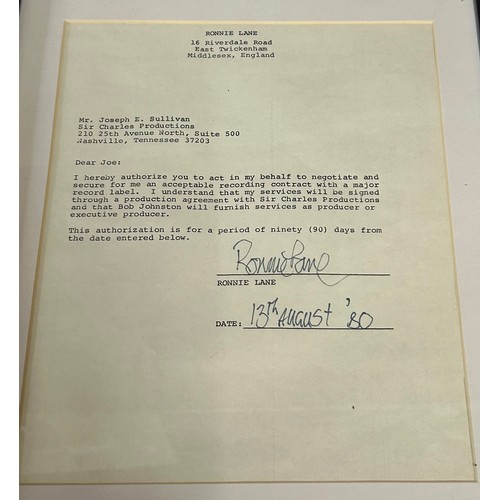 RONNIE LANE
16 Riverdale Road
East Twickenham
Middlesex, England

Mr. Joseph E. Sullivan
Sir Charles Productions
210 25th Avenue North, Suite 500
Nashville, Tennessee 37203

Dear Joe:

I hereby authorize you to act in my behalf to negotiate and secure for me an acceptable recording contract with a major record label. I understand that my services will be signed through a production agreement with Sir Charles Productions and that Bob Johnston will furnish services as producer or executive producer.

This authorization is for a period of ninety (90) days from the date entered below.

Ronnie Lane
RONNIE LANE

DATE: 13th August '80